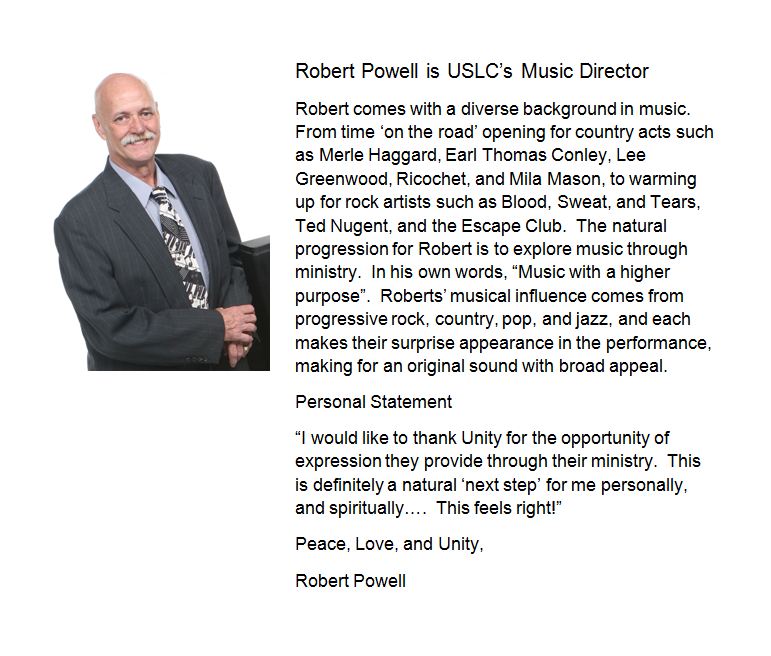 Robert Powell is USLC's Music Director

Robert comes with a diverse background in music. From time 'on the road' opening for country acts such as Merle Haggard, Earl Thomas Conley, Lee Greenwood, Ricochet, and Mila Mason, to warming up for rock artists such as Blood, Sweat, and Tears, Ted Nugent, and the Escape Club. The natural progression for Robert is to explore music through ministry. In his own words, "Music with a higher purpose". Roberts' musical influence comes from progressive rock, country, pop, and jazz, and each makes their surprise appearance in the performance, making for an original sound with broad appeal.

Personal Statement

"I would like to thank Unity for the opportunity of expression they provide through their ministry. This is definitely a natural 'next step' for me personally, and spiritually…. This feels right!"

Peace, Love, and Unity,

Robert Powell